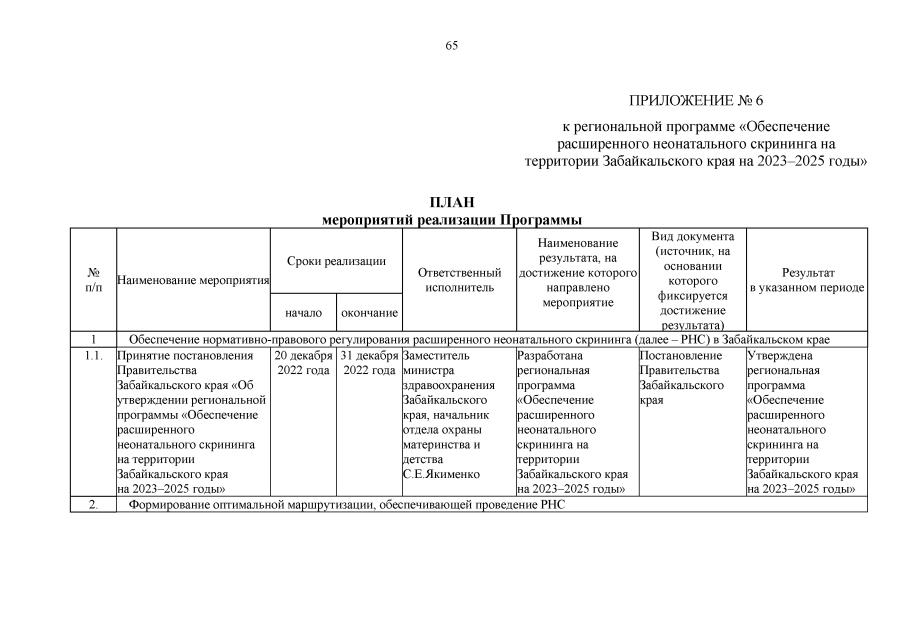 65

ПРИЛОЖЕНИЕ № 6

к региональной программе «Обеспечение расширенного неонатального скрининга на территории Забайкальского края на 2023–2025 годы»

ПЛАН
мероприятий реализации Программы

| № п/п | Наименование мероприятия | Сроки реализации: начало | Сроки реализации: окончание | Ответственный исполнитель | Наименование результата, на достижение которого направлено мероприятие | Вид документа (источник, на основании которого фиксируется достижение результата) | Результат в указанном периоде |
|---|---|---|---|---|---|---|---|
| 1 | Обеспечение нормативно-правового регулирования расширенного неонатального скрининга (далее – РНС) в Забайкальском крае | | | | | | |
| 1.1. | Принятие постановления Правительства Забайкальского края «Об утверждении региональной программы «Обеспечение расширенного неонатального скрининга на территории Забайкальского края на 2023–2025 годы» | 20 декабря 2022 года | 31 декабря 2022 года | Заместитель министра здравоохранения Забайкальского края, начальник отдела охраны материнства и детства С.Е.Якименко | Разработана региональная программа «Обеспечение расширенного неонатального скрининга на территории Забайкальского края на 2023–2025 годы» | Постановление Правительства Забайкальского края | Утверждена региональная программа «Обеспечение расширенного неонатального скрининга на территории Забайкальского края на 2023–2025 годы» |
| 2. | Формирование оптимальной маршрутизации, обеспечивающей проведение РНС | | | | | | |